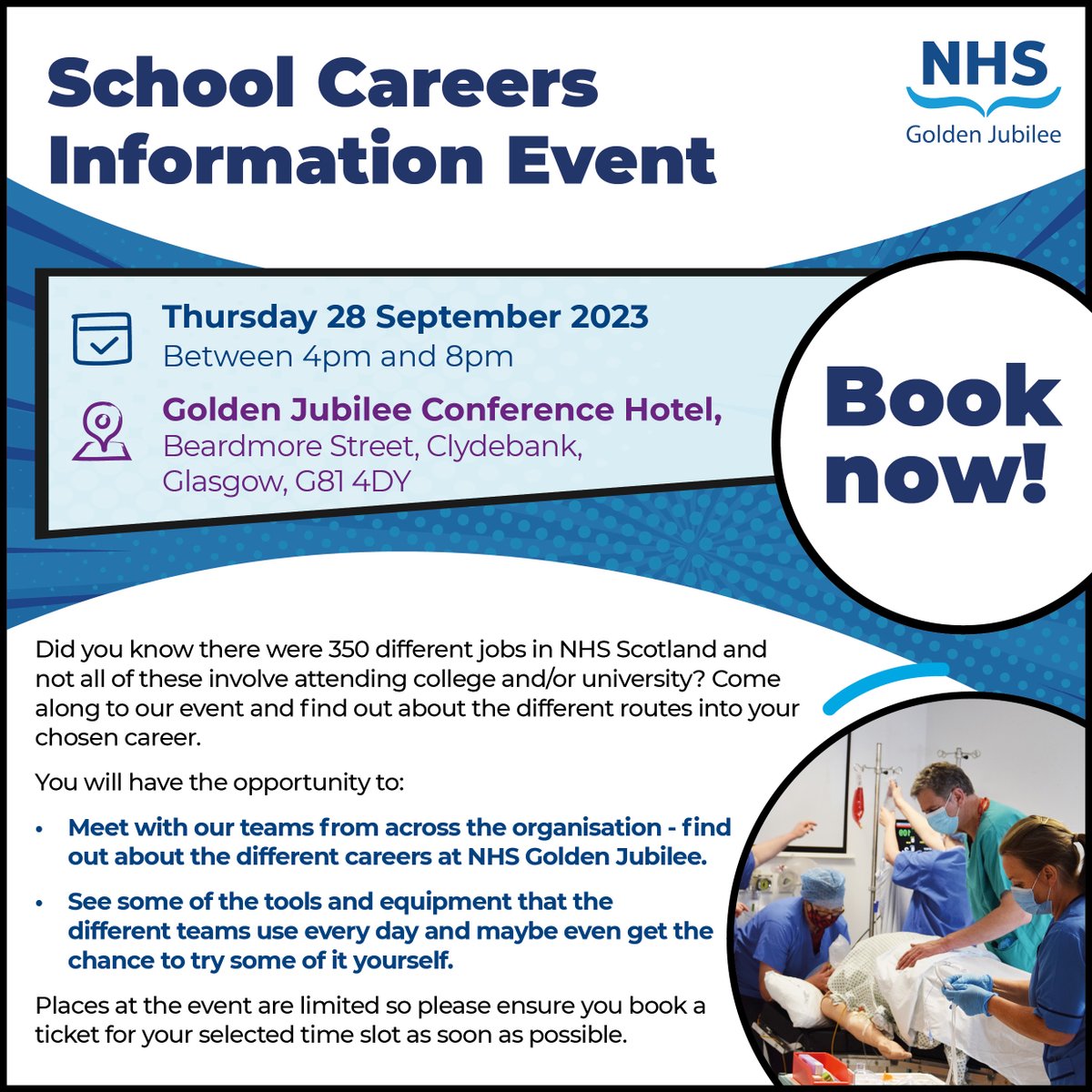 School Careers Information Event

NHS
Golden Jubilee

Thursday 28 September 2023
Between 4pm and 8pm

Golden Jubilee Conference Hotel,
Beardmore Street, Clydebank, Glasgow, G81 4DY

Book now!

Did you know there were 350 different jobs in NHS Scotland and not all of these involve attending college and/or university? Come along to our event and find out about the different routes into your chosen career.

You will have the opportunity to:

• Meet with our teams from across the organisation - find out about the different careers at NHS Golden Jubilee.

• See some of the tools and equipment that the different teams use every day and maybe even get the chance to try some of it yourself.

Places at the event are limited so please ensure you book a ticket for your selected time slot as soon as possible.